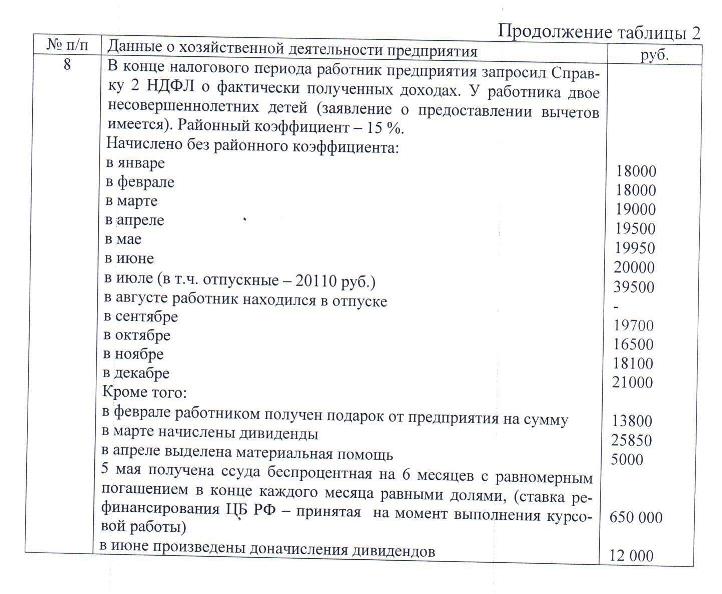 Продолжение таблицы 2

| № п/п | Данные о хозяйственной деятельности предприятия | руб. |
|---|---|---|
| 8 | В конце налогового периода работник предприятия запросил Справку 2 НДФЛ о фактически полученных доходах. У работника двое несовершеннолетних детей (заявление о предоставлении вычетов имеется). Районный коэффициент – 15 %. | |
| | Начислено без районного коэффициента: | |
| | в январе | 18000 |
| | в феврале | 18000 |
| | в марте | 19000 |
| | в апреле | 19500 |
| | в мае | 19950 |
| | в июне | 20000 |
| | в июле (в т.ч. отпускные – 20110 руб.) | 39500 |
| | в августе работник находился в отпуске | - |
| | в сентябре | 19700 |
| | в октябре | 16500 |
| | в ноябре | 18100 |
| | в декабре | 21000 |
| | Кроме того: | |
| | в феврале работником получен подарок от предприятия на сумму | 13800 |
| | в марте начислены дивиденды | 25850 |
| | в апреле выделена материальная помощь | 5000 |
| | 5 мая получена ссуда беспроцентная на 6 месяцев с равномерным погашением в конце каждого месяца равными долями, (ставка рефинансирования ЦБ РФ – принятая на момент выполнения курсовой работы) | 650 000 |
| | в июне произведены доначисления дивидендов | 12 000 |